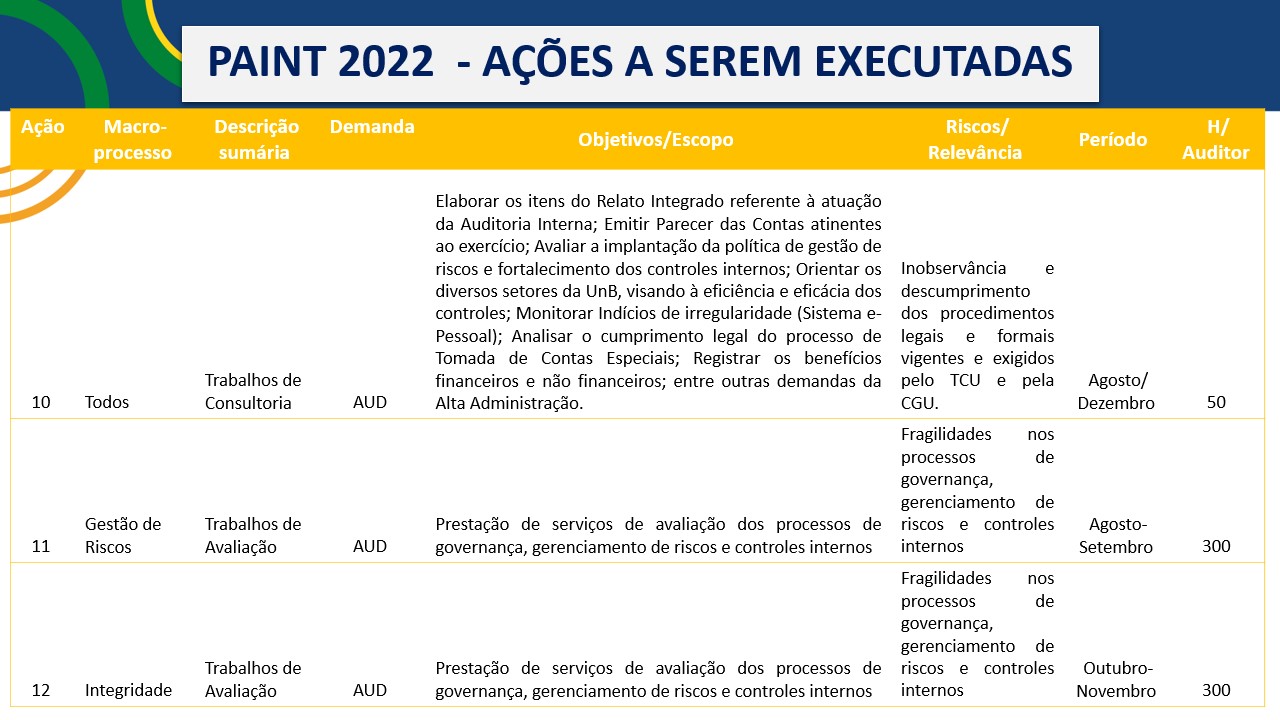 PAINT 2022 - AÇÕES A SEREM EXECUTADAS

| Ação | Macro-processo | Descrição sumária | Demanda | Objetivos/Escopo | Riscos/ Relevância | Período | H/ Auditor |
|---|---|---|---|---|---|---|---|
| 10 | Todos | Trabalhos de Consultoria | AUD | Elaborar os itens do Relato Integrado referente à atuação da Auditoria Interna; Emitir Parecer das Contas atinentes ao exercício; Avaliar a implantação da política de gestão de riscos e fortalecimento dos controles internos; Orientar os diversos setores da UnB, visando à eficiência e eficácia dos controles; Monitorar Indícios de irregularidade (Sistema e-Pessoal); Analisar o cumprimento legal do processo de Tomada de Contas Especiais; Registrar os benefícios financeiros e não financeiros; entre outras demandas da Alta Administração. | Inobservância e descumprimento dos procedimentos legais e formais vigentes e exigidos pelo TCU e pela CGU. | Agosto/ Dezembro | 50 |
| 11 | Gestão de Riscos | Trabalhos de Avaliação | AUD | Prestação de serviços de avaliação dos processos de governança, gerenciamento de riscos e controles internos | Fragilidades nos processos de governança, gerenciamento de riscos e controles internos | Agosto-Setembro | 300 |
| 12 | Integridade | Trabalhos de Avaliação | AUD | Prestação de serviços de avaliação dos processos de governança, gerenciamento de riscos e controles internos | Fragilidades nos processos de governança, gerenciamento de riscos e controles internos | Outubro-Novembro | 300 |